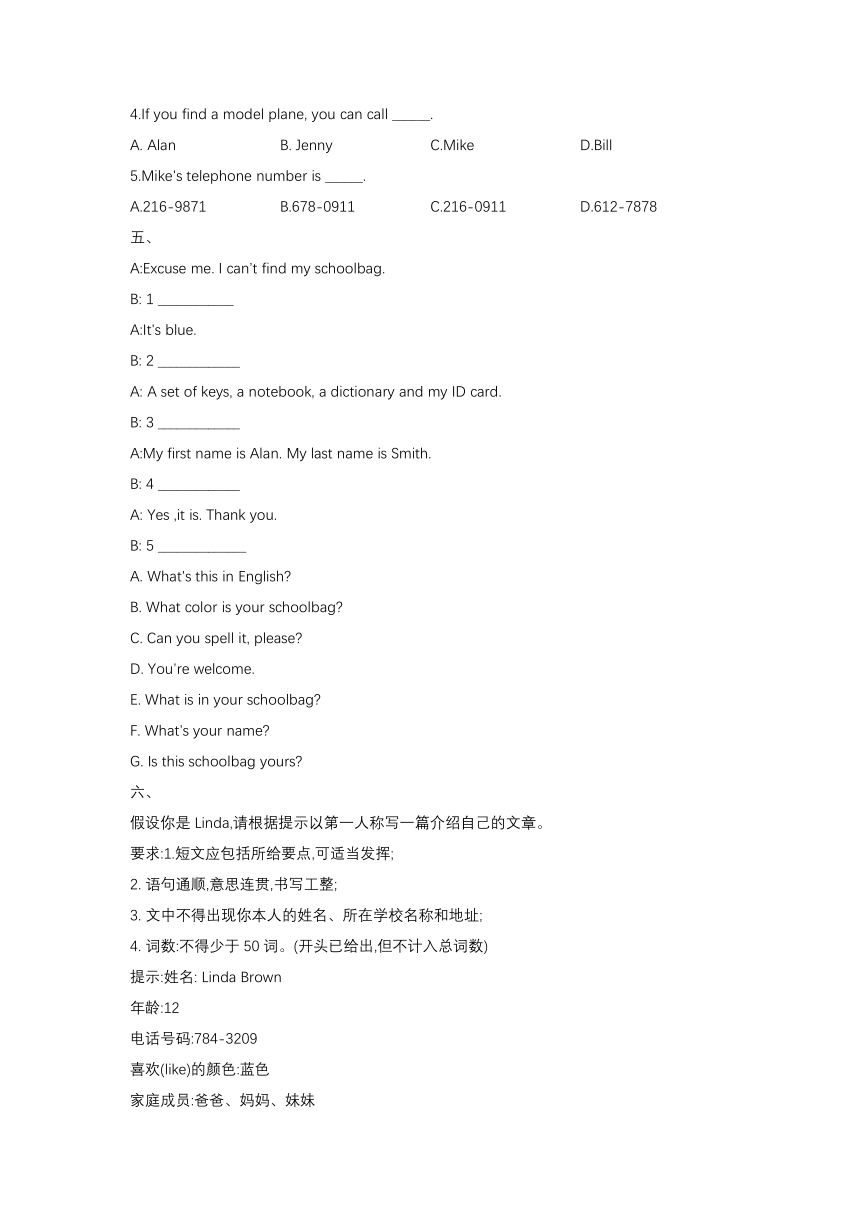 4.If you find a model plane, you can call _____.

A. Alan B. Jenny C.Mike D.Bill

5.Mike's telephone number is _____.

A.216-9871 B.678-0911 C.216-0911 D.612-7878

五、

A:Excuse me. I can't find my schoolbag.

B: 1 __________

A:It's blue.

B: 2 ___________

A: A set of keys, a notebook, a dictionary and my ID card.

B: 3 ___________

A:My first name is Alan. My last name is Smith.

B: 4 ___________

A: Yes ,it is. Thank you.

B: 5 ____________

A. What's this in English?

B. What color is your schoolbag?

C. Can you spell it, please?

D. You're welcome.

E. What is in your schoolbag?

F. What's your name?

G. Is this schoolbag yours?

六、

假设你是 Linda,请根据提示以第一人称写一篇介绍自己的文章。

要求:1.短文应包括所给要点,可适当发挥;

2. 语句通顺,意思连贯,书写工整;

3. 文中不得出现你本人的姓名、所在学校名称和地址;

4. 词数:不得少于 50 词。(开头已给出,但不计入总词数)

提示:姓名: Linda Brown

年龄:12

电话号码:784-3209

喜欢(like)的颜色:蓝色

家庭成员:爸爸、妈妈、妹妹